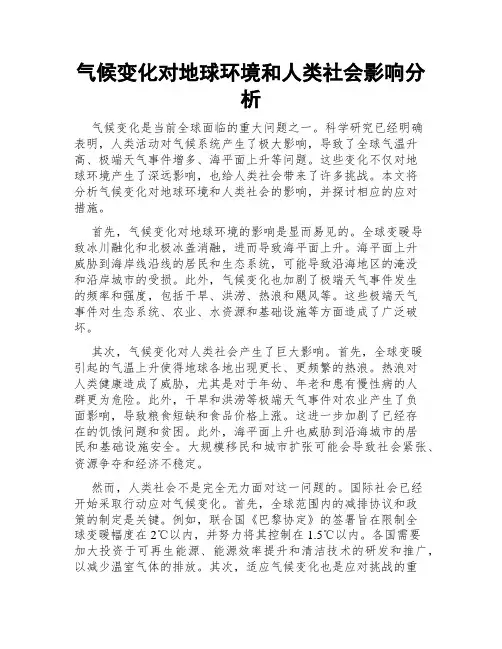 气候变化对地球环境和人类社会影响分析

气候变化是当前全球面临的重大问题之一。科学研究已经明确表明，人类活动对气候系统产生了极大影响，导致了全球气温升高、极端天气事件增多、海平面上升等问题。这些变化不仅对地球环境产生了深远影响，也给人类社会带来了许多挑战。本文将分析气候变化对地球环境和人类社会的影响，并探讨相应的应对措施。

首先，气候变化对地球环境的影响是显而易见的。全球变暖导致冰川融化和北极冰盖消融，进而导致海平面上升。海平面上升威胁到海岸线沿线的居民和生态系统，可能导致沿海地区的淹没和沿岸城市的受损。此外，气候变化也加剧了极端天气事件发生的频率和强度，包括干旱、洪涝、热浪和飓风等。这些极端天气事件对生态系统、农业、水资源和基础设施等方面造成了广泛破坏。

其次，气候变化对人类社会产生了巨大影响。首先，全球变暖引起的气温上升使得地球各地出现更长、更频繁的热浪。热浪对人类健康造成了威胁，尤其是对于年幼、年老和患有慢性病的人群更为危险。此外，干旱和洪涝等极端天气事件对农业产生了负面影响，导致粮食短缺和食品价格上涨。这进一步加剧了已经存在的饥饿问题和贫困。此外，海平面上升也威胁到沿海城市的居民和基础设施安全。大规模移民和城市扩张可能会导致社会紧张、资源争夺和经济不稳定。

然而，人类社会不是完全无力面对这一问题的。国际社会已经开始采取行动应对气候变化。首先，全球范围内的减排协议和政策的制定是关键。例如，联合国《巴黎协定》的签署旨在限制全球变暖幅度在2℃以内，并努力将其控制在1.5℃以内。各国需要加大投资于可再生能源、能源效率提升和清洁技术的研发和推广，以减少温室气体的排放。其次，适应气候变化也是应对挑战的重